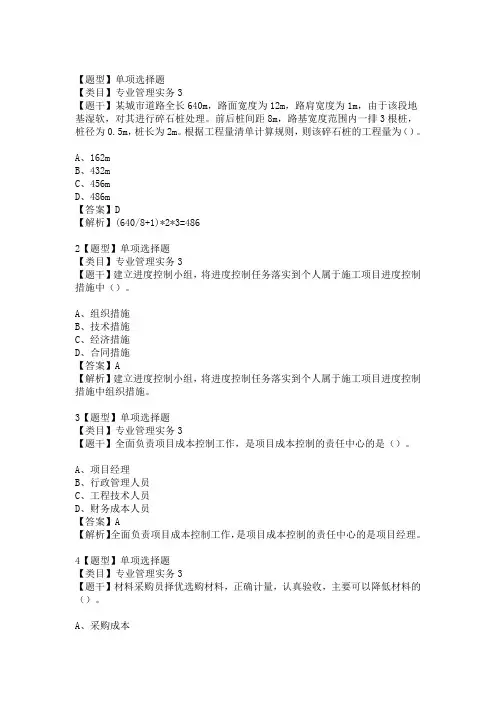 【题型】单项选择题
【类目】专业管理实务 3
【题干】某城市道路全长 640m，路面宽度为 12m，路肩宽度为 1m，由于该段地基湿软，对其进行碎石桩处理。前后桩间距 8m，路基宽度范围内一排 3 根桩，桩径为 0.5m，桩长为 2m。根据工程量清单计算规则，则该碎石桩的工程量为（）。

A、162m
B、432m
C、456m
D、486m
【答案】D
【解析】(640/8+1)*2*3=486

2【题型】单项选择题
【类目】专业管理实务 3
【题干】建立进度控制小组，将进度控制任务落实到个人属于施工项目进度控制措施中（）。

A、组织措施
B、技术措施
C、经济措施
D、合同措施
【答案】A
【解析】建立进度控制小组，将进度控制任务落实到个人属于施工项目进度控制措施中组织措施。

3【题型】单项选择题
【类目】专业管理实务 3
【题干】全面负责项目成本控制工作，是项目成本控制的责任中心的是（）。

A、项目经理
B、行政管理人员
C、工程技术人员
D、财务成本人员
【答案】A
【解析】全面负责项目成本控制工作，是项目成本控制的责任中心的是项目经理。

4【题型】单项选择题
【类目】专业管理实务 3
【题干】材料采购员择优选购材料，正确计量，认真验收，主要可以降低材料的（）。

A、采购成本